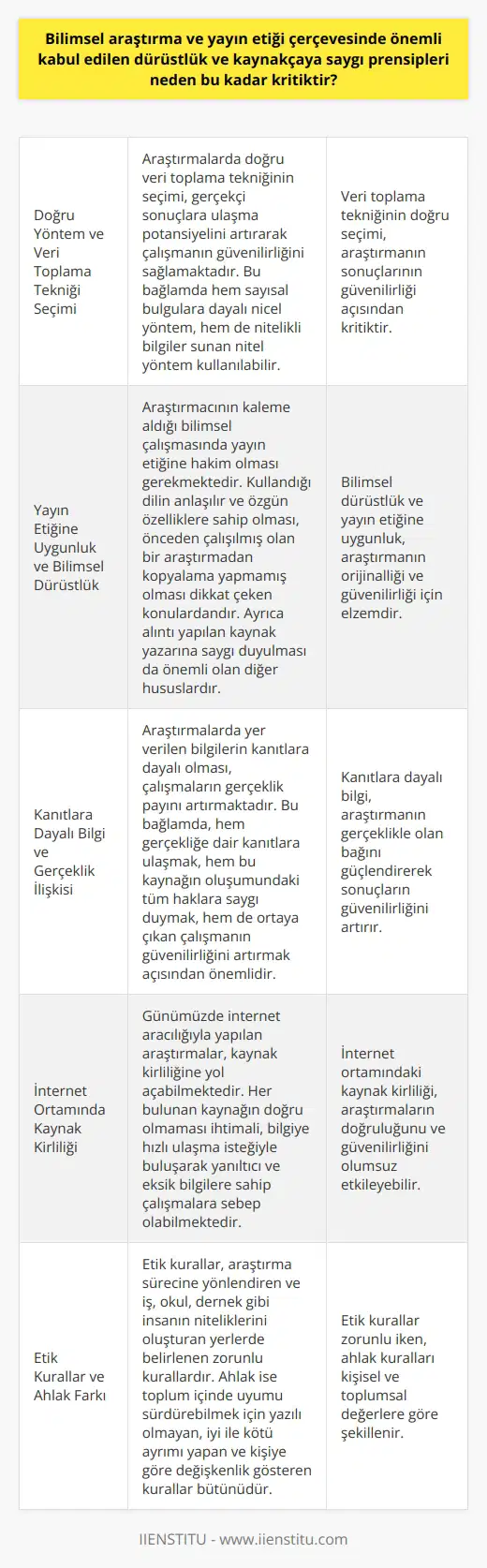 Bilimsel araştırma ve yayın etiği çerçevesinde önemli kabul edilen dürüstlük ve kaynakçaya saygı prensipleri neden bu kadar kritiktir?

| | | |
|---|---|---|
| Doğru Yöntem ve Veri Toplama Tekniği Seçimi | Araştırmalarda doğru veri toplama tekniğinin seçimi, gerçekçi sonuçlara ulaşma potansiyelini artırarak çalışmanın güvenilirliğini sağlamaktadır. Bu bağlamda hem sayısal bulgulara dayalı nicel yöntem, hem de nitelikli bilgiler sunan nitel yöntem kullanılabilir. | Veri toplama tekniğinin doğru seçimi, araştırmanın sonuçlarının güvenilirliği açısından kritiktir. |
| Yayın Etiğine Uygunluk ve Bilimsel Dürüstlük | Araştırmacının kaleme aldığı bilimsel çalışmasında yayın etiğine hakim olması gerekmektedir. Kullandığı dilin anlaşılır ve özgün özelliklere sahip olması, önceden çalışılmış olan bir araştırmadan kopyalama yapmamış olması dikkat çeken konulardandır. Ayrıca alıntı yapılan kaynak yazarına saygı duyulması da önemli olan diğer hususlardır. | Bilimsel dürüstlük ve yayın etiğine uygunluk, araştırmanın orijinalliği ve güvenilirliği için elzemdir. |
| Kanıtlara Dayalı Bilgi ve Gerçeklik İlişkisi | Araştırmalarda yer verilen bilgilerin kanıtlara dayalı olması, çalışmaların gerçeklik payını artırmaktadır. Bu bağlamda, hem gerçekliğe dair kanıtlara ulaşmak, hem bu kaynağın oluşumundaki tüm haklara saygı duymak, hem de ortaya çıkan çalışmanın güvenilirliğini artırmak açısından önemlidir. | Kanıtlara dayalı bilgi, araştırmanın gerçeklikle olan bağını güçlendirerek sonuçların güvenilirliğini artırır. |
| İnternet Ortamında Kaynak Kirliliği | Günümüzde internet aracılığıyla yapılan araştırmalar, kaynak kirliliğine yol açabilmektedir. Her bulunan kaynağın doğru olmaması ihtimali, bilgiye hızlı ulaşma isteğiyle buluşarak yanıltıcı ve eksik bilgilere sahip çalışmalara sebep olabilmektedir. | İnternet ortamındaki kaynak kirliliği, araştırmaların doğruluğunu ve güvenilirliğini olumsuz etkileyebilir. |
| Etik Kurallar ve Ahlak Farkı | Etik kurallar, araştırma sürecine yönlendiren ve iş, okul, dernek gibi insanın niteliklerini oluşturan yerlerde belirlenen zorunlu kurallardır. Ahlak ise toplum içinde uyumu sürdürebilmek için yazılı olmayan, iyi ile kötü ayrımı yapan ve kişiye göre değişkenlik gösteren kurallar bütünüdür. | Etik kurallar zorunlu iken, ahlak kuralları kişisel ve toplumsal değerlere göre şekillenir. |

IIENSTITU - www.iienstitu.com